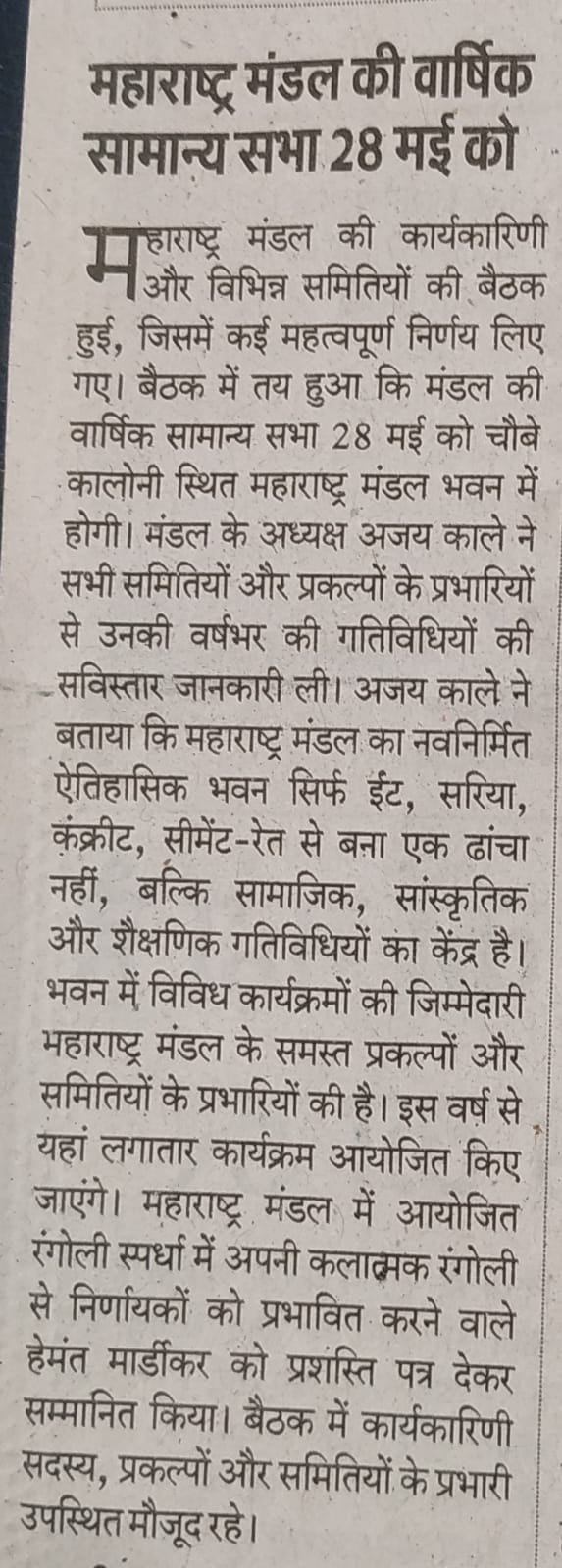 महाराष्ट्र मंडल की वार्षिक सामान्य सभा 28 मई को

महाराष्ट्र मंडल की कार्यकारिणी और विभिन्न समितियों की बैठक हुई, जिसमें कई महत्वपूर्ण निर्णय लिए गए। बैठक में तय हुआ कि मंडल की वार्षिक सामान्य सभा 28 मई को चौबे कालोनी स्थित महाराष्ट्र मंडल भवन में होगी। मंडल के अध्यक्ष अजय काले ने सभी समितियों और प्रकल्पों के प्रभारियों से उनकी वर्षभर की गतिविधियों की सविस्तार जानकारी ली। अजय काले ने बताया कि महाराष्ट्र मंडल का नवनिर्मित ऐतिहासिक भवन सिर्फ ईंट, सरिया, कंक्रीट, सीमेंट-रेत से बना एक ढांचा नहीं, बल्कि सामाजिक, सांस्कृतिक और शैक्षणिक गतिविधियों का केंद्र है। भवन में विविध कार्यक्रमों की जिम्मेदारी महाराष्ट्र मंडल के समस्त प्रकल्पों और समितियों के प्रभारियों की है। इस वर्ष से यहां लगातार कार्यक्रम आयोजित किए जाएंगे। महाराष्ट्र मंडल में आयोजित रंगोली स्पर्धा में अपनी कलात्मक रंगोली से निर्णायकों को प्रभावित करने वाले हेमंत मार्डीकर को प्रशस्ति पत्र देकर सम्मानित किया। बैठक में कार्यकारिणी सदस्य, प्रकल्पों और समितियों के प्रभारी उपस्थित मौजूद रहे।